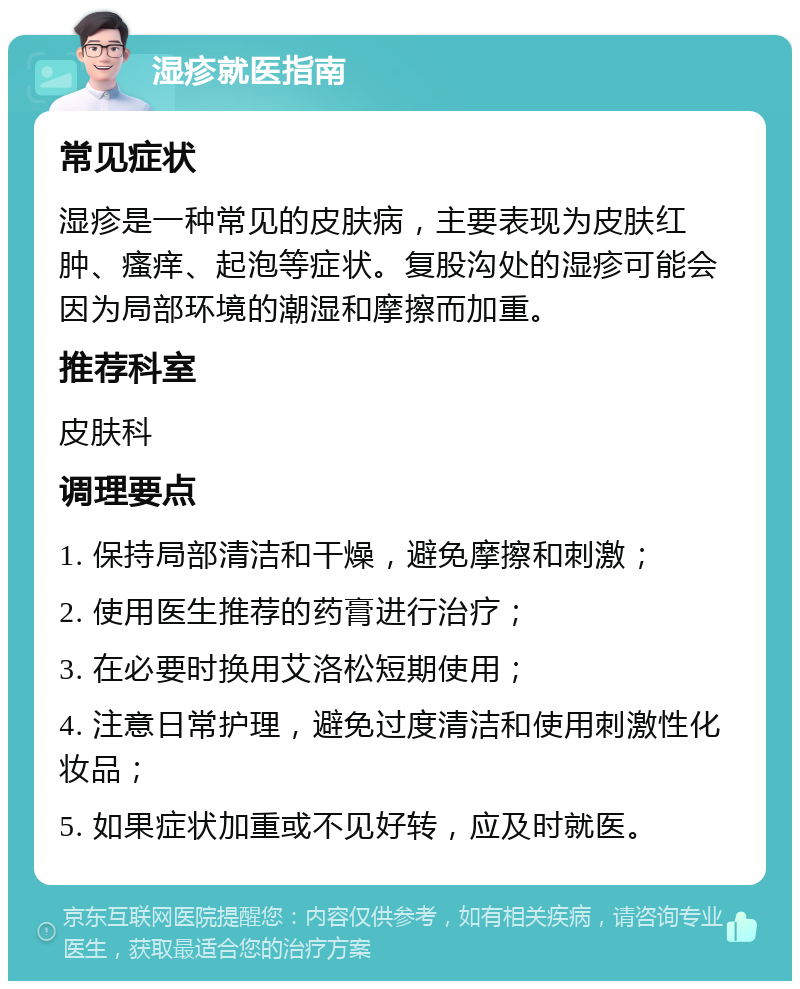 湿疹就医指南

常见症状

湿疹是一种常见的皮肤病，主要表现为皮肤红肿、瘙痒、起泡等症状。复股沟处的湿疹可能会因为局部环境的潮湿和摩擦而加重。

推荐科室

皮肤科

调理要点

1. 保持局部清洁和干燥，避免摩擦和刺激；

2. 使用医生推荐的药膏进行治疗；

3. 在必要时换用艾洛松短期使用；

4. 注意日常护理，避免过度清洁和使用刺激性化妆品；

5. 如果症状加重或不见好转，应及时就医。

京东互联网医院提醒您：内容仅供参考，如有相关疾病，请咨询专业医生，获取最适合您的治疗方案